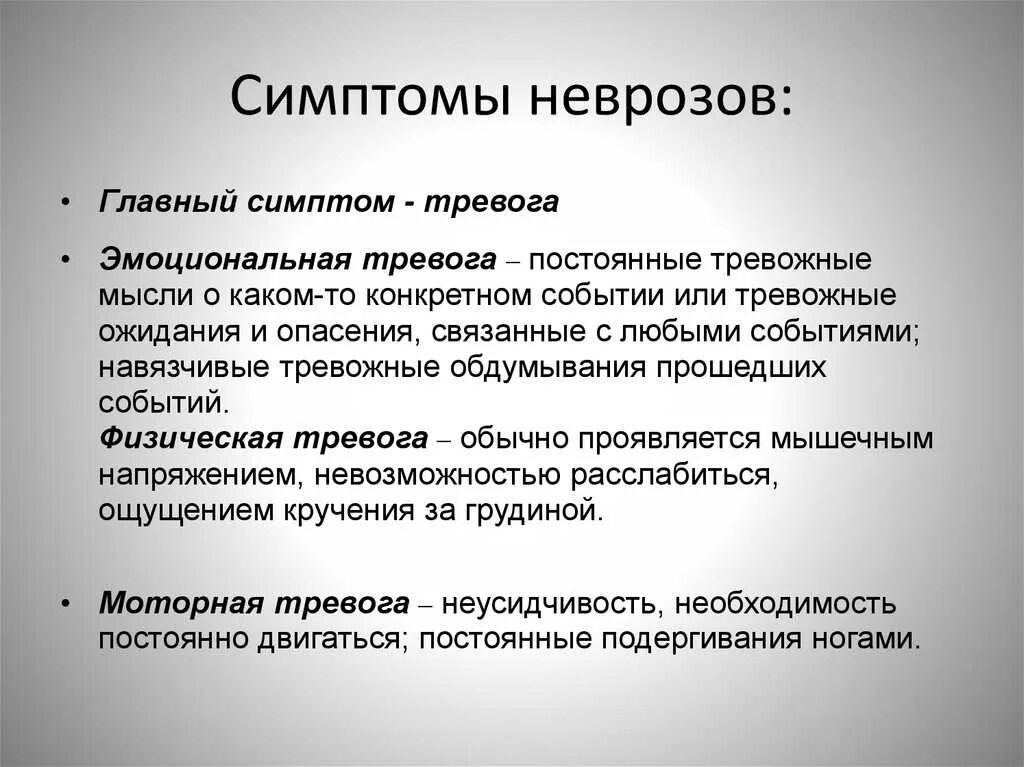 Симптомы неврозов:

• Главный симптом - тревога

• Эмоциональная тревога – постоянные тревожные мысли о каком-то конкретном событии или тревожные ожидания и опасения, связанные с любыми событиями; навязчивые тревожные обдумывания прошедших событий.
Физическая тревога – обычно проявляется мышечным напряжением, невозможностью расслабиться, ощущением кручения за грудиной.

• Моторная тревога – неусидчивость, необходимость постоянно двигаться; постоянные подергивания ногами.